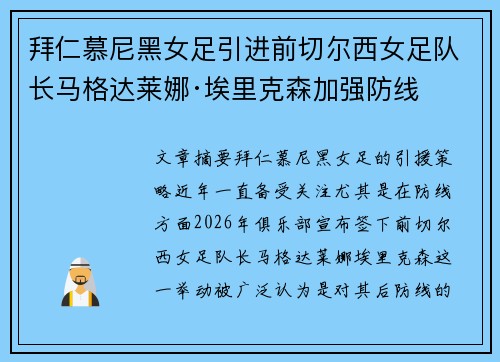 拜仁慕尼黑女足引进前切尔西女足队长马格达莱娜·埃里克森加强防线

文章摘要拜仁慕尼黑女足的引援策略近年一直备受关注尤其是在防线方面2026年俱乐部宣布签下前切尔西女足队长马格达莱娜埃里克森这一举动被广泛认为是对其后防线的